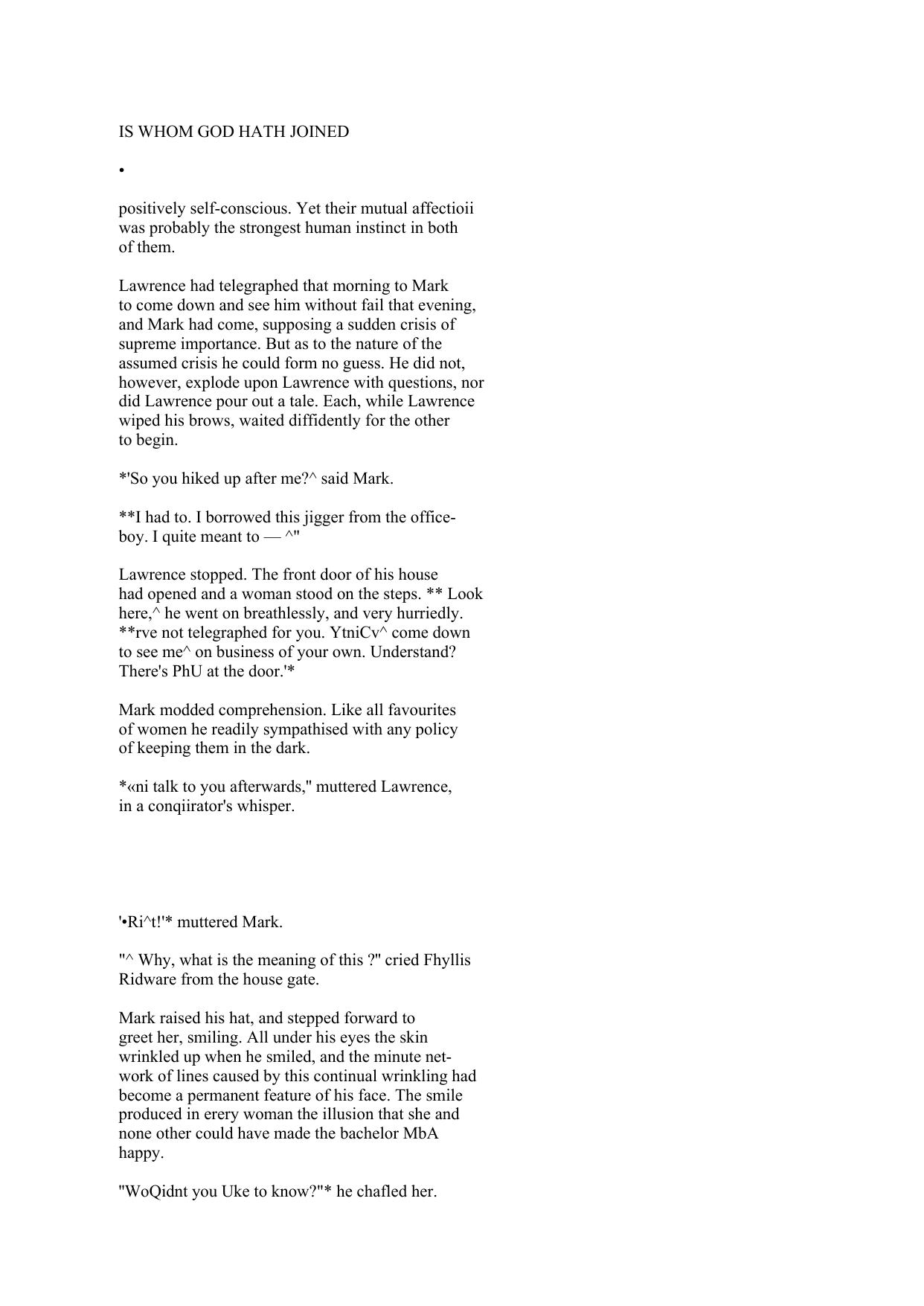 IS WHOM GOD HATH JOINED

•

positively self-conscious. Yet their mutual affectioii was probably the strongest human instinct in both of them.

Lawrence had telegraphed that morning to Mark to come down and see him without fail that evening, and Mark had come, supposing a sudden crisis of supreme importance. But as to the nature of the assumed crisis he could form no guess. He did not, however, explode upon Lawrence with questions, nor did Lawrence pour out a tale. Each, while Lawrence wiped his brows, waited diffidently for the other to begin.

*'So you hiked up after me?^ said Mark.

**I had to. I borrowed this jigger from the office-boy. I quite meant to — ^"

Lawrence stopped. The front door of his house had opened and a woman stood on the steps. ** Look here,^ he went on breathlessly, and very hurriedly. **rve not telegraphed for you. YtniCv^ come down to see me^ on business of your own. Understand? There's PhU at the door.'*

Mark modded comprehension. Like all favourites of women he readily sympathised with any policy of keeping them in the dark.

*«ni talk to you afterwards," muttered Lawrence, in a conqiirator's whisper.

'•Ri^t!'* muttered Mark.

"^ Why, what is the meaning of this ?" cried Fhyllis Ridware from the house gate.

Mark raised his hat, and stepped forward to greet her, smiling. All under his eyes the skin wrinkled up when he smiled, and the minute network of lines caused by this continual wrinkling had become a permanent feature of his face. The smile produced in erery woman the illusion that she and none other could have made the bachelor MbA happy.

"WoQidnt you Uke to know?"* he chafled her.